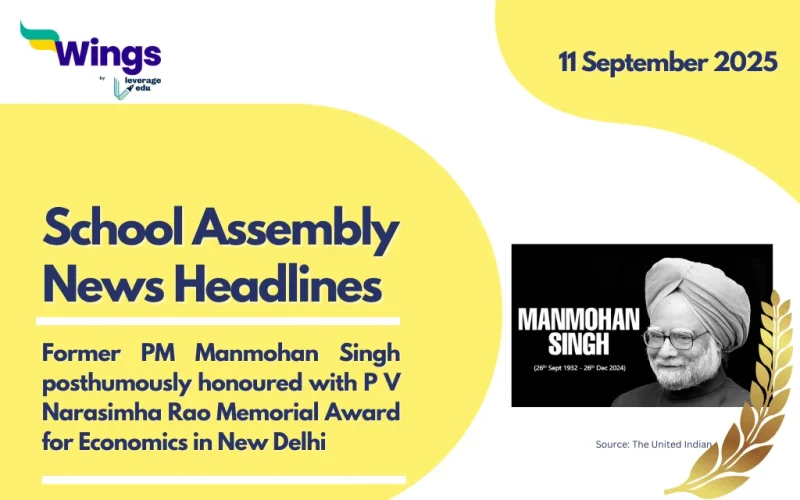 Wings
by leverage edu

11 September 2025

School Assembly News Headlines

Former PM Manmohan Singh posthumously honoured with P V Narasimha Rao Memorial Award for Economics in New Delhi

MANMOHAN SINGH
(26th Sept 1932 - 26th Dec 2024)

Source: The United Indian